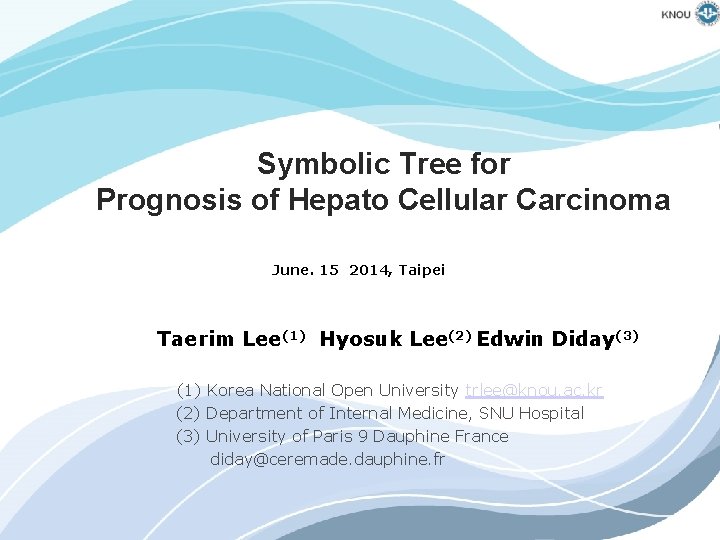 KNOU

Symbolic Tree for
Prognosis of Hepato Cellular Carcinoma

June. 15 2014, Taipei

Taerim Lee$^{(1)}$ Hyosuk Lee$^{(2)}$ Edwin Diday$^{(3)}$

(1) Korea National Open University trlee@knou.ac.kr
(2) Department of Internal Medicine, SNU Hospital
(3) University of Paris 9 Dauphine France
diday@ceremade.dauphine.fr